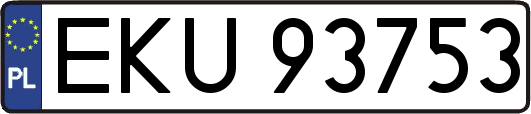 PL
EKU 93753